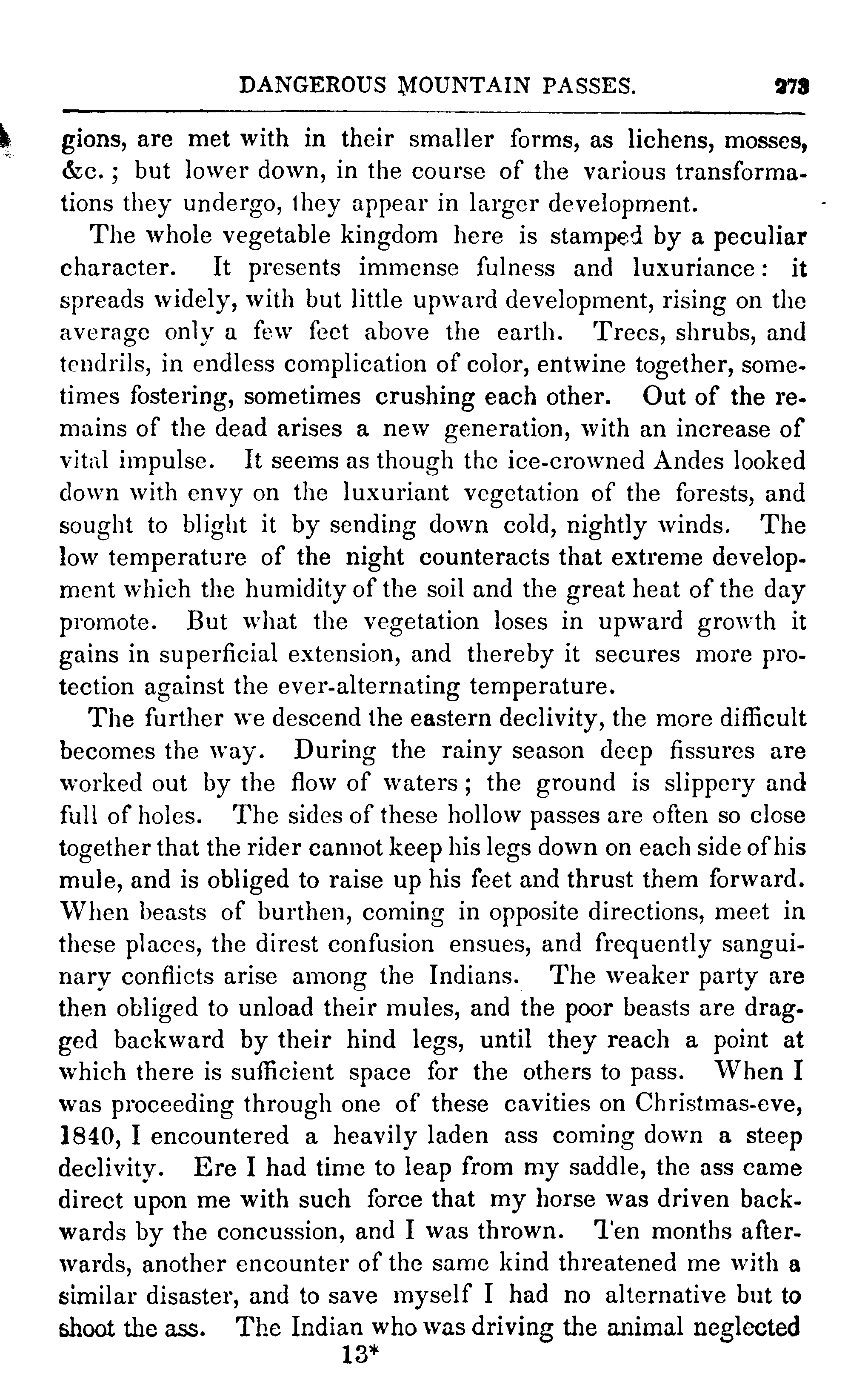 DANGEROUS MOUNTAIN PASSES. 273

gions, are met with in their smaller forms, as lichens, mosses, &c.; but lower down, in the course of the various transformations they undergo, they appear in larger development.

The whole vegetable kingdom here is stamped by a peculiar character. It presents immense fulness and luxuriance: it spreads widely, with but little upward development, rising on the average only a few feet above the earth. Trees, shrubs, and tendrils, in endless complication of color, entwine together, sometimes fostering, sometimes crushing each other. Out of the remains of the dead arises a new generation, with an increase of vital impulse. It seems as though the ice-crowned Andes looked down with envy on the luxuriant vegetation of the forests, and sought to blight it by sending down cold, nightly winds. The low temperature of the night counteracts that extreme development which the humidity of the soil and the great heat of the day promote. But what the vegetation loses in upward growth it gains in superficial extension, and thereby it secures more protection against the ever-alternating temperature.

The further we descend the eastern declivity, the more difficult becomes the way. During the rainy season deep fissures are worked out by the flow of waters; the ground is slippery and full of holes. The sides of these hollow passes are often so close together that the rider cannot keep his legs down on each side of his mule, and is obliged to raise up his feet and thrust them forward. When beasts of burthen, coming in opposite directions, meet in these places, the direst confusion ensues, and frequently sanguinary conflicts arise among the Indians. The weaker party are then obliged to unload their mules, and the poor beasts are dragged backward by their hind legs, until they reach a point at which there is sufficient space for the others to pass. When I was proceeding through one of these cavities on Christmas-eve, 1840, I encountered a heavily laden ass coming down a steep declivity. Ere I had time to leap from my saddle, the ass came direct upon me with such force that my horse was driven backwards by the concussion, and I was thrown. Ten months afterwards, another encounter of the same kind threatened me with a similar disaster, and to save myself I had no alternative but to shoot the ass. The Indian who was driving the animal neglected

13*